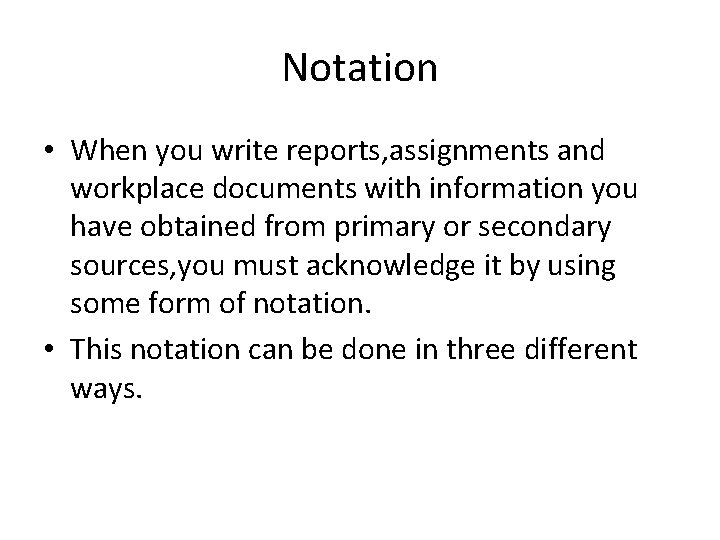 Notation

• When you write reports,assignments and workplace documents with information you have obtained from primary or secondary sources,you must acknowledge it by using some form of notation.
• This notation can be done in three different ways.